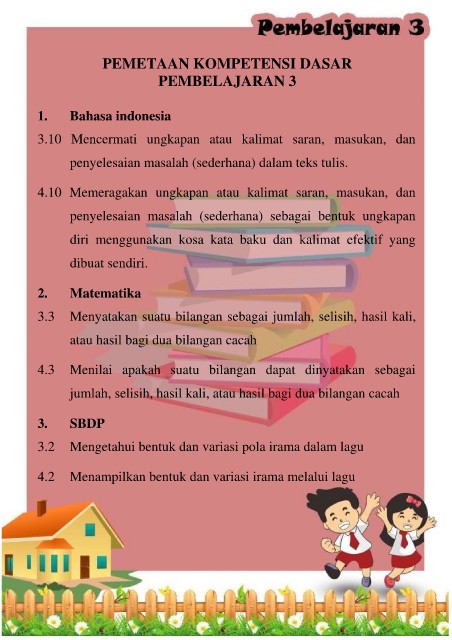 Pembelajaran 3

PEMETAAN KOMPETENSI DASAR
PEMBELAJARAN 3

1. Bahasa indonesia

3.10 Mencermati ungkapan atau kalimat saran, masukan, dan penyelesaian masalah (sederhana) dalam teks tulis.

4.10 Memeragakan ungkapan atau kalimat saran, masukan, dan penyelesaian masalah (sederhana) sebagai bentuk ungkapan diri menggunakan kosa kata baku dan kalimat efektif yang dibuat sendiri.

2. Matematika

3.3 Menyatakan suatu bilangan sebagai jumlah, selisih, hasil kali, atau hasil bagi dua bilangan cacah

4.3 Menilai apakah suatu bilangan dapat dinyatakan sebagai jumlah, selisih, hasil kali, atau hasil bagi dua bilangan cacah

3. SBDP

3.2 Mengetahui bentuk dan variasi pola irama dalam lagu

4.2 Menampilkan bentuk dan variasi irama melalui lagu